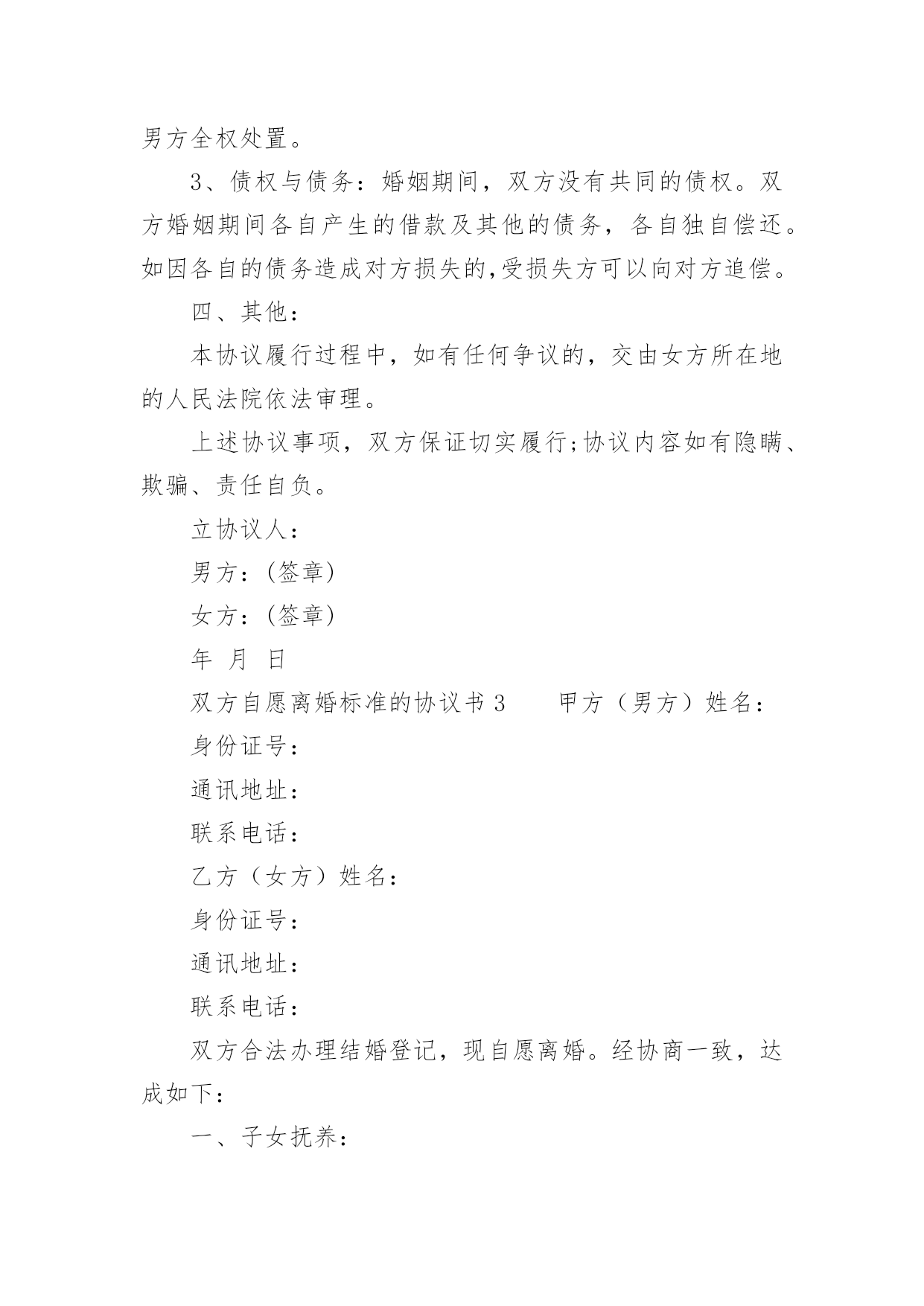 男方全权处置。

3、债权与债务：婚姻期间，双方没有共同的债权。双方婚姻期间各自产生的借款及其他的债务，各自独自偿还。如因各自的债务造成对方损失的,受损失方可以向对方追偿。

四、其他：

本协议履行过程中，如有任何争议的，交由女方所在地的人民法院依法审理。

上述协议事项，双方保证切实履行;协议内容如有隐瞒、欺骗、责任自负。

立协议人：

男方：(签章)

女方：(签章)

年 月 日

双方自愿离婚标准的协议书 3　　甲方（男方）姓名：

身份证号：

通讯地址：

联系电话：

乙方（女方）姓名：

身份证号：

通讯地址：

联系电话：

双方合法办理结婚登记，现自愿离婚。经协商一致，达成如下：

一、子女抚养：